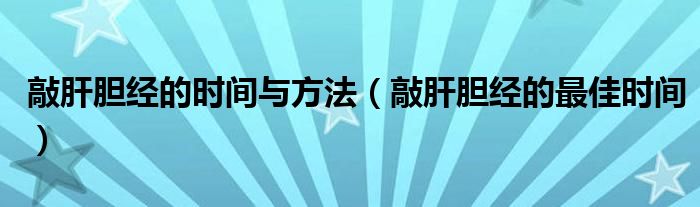 敲肝胆经的时间与方法（敲肝胆经的最佳时间）